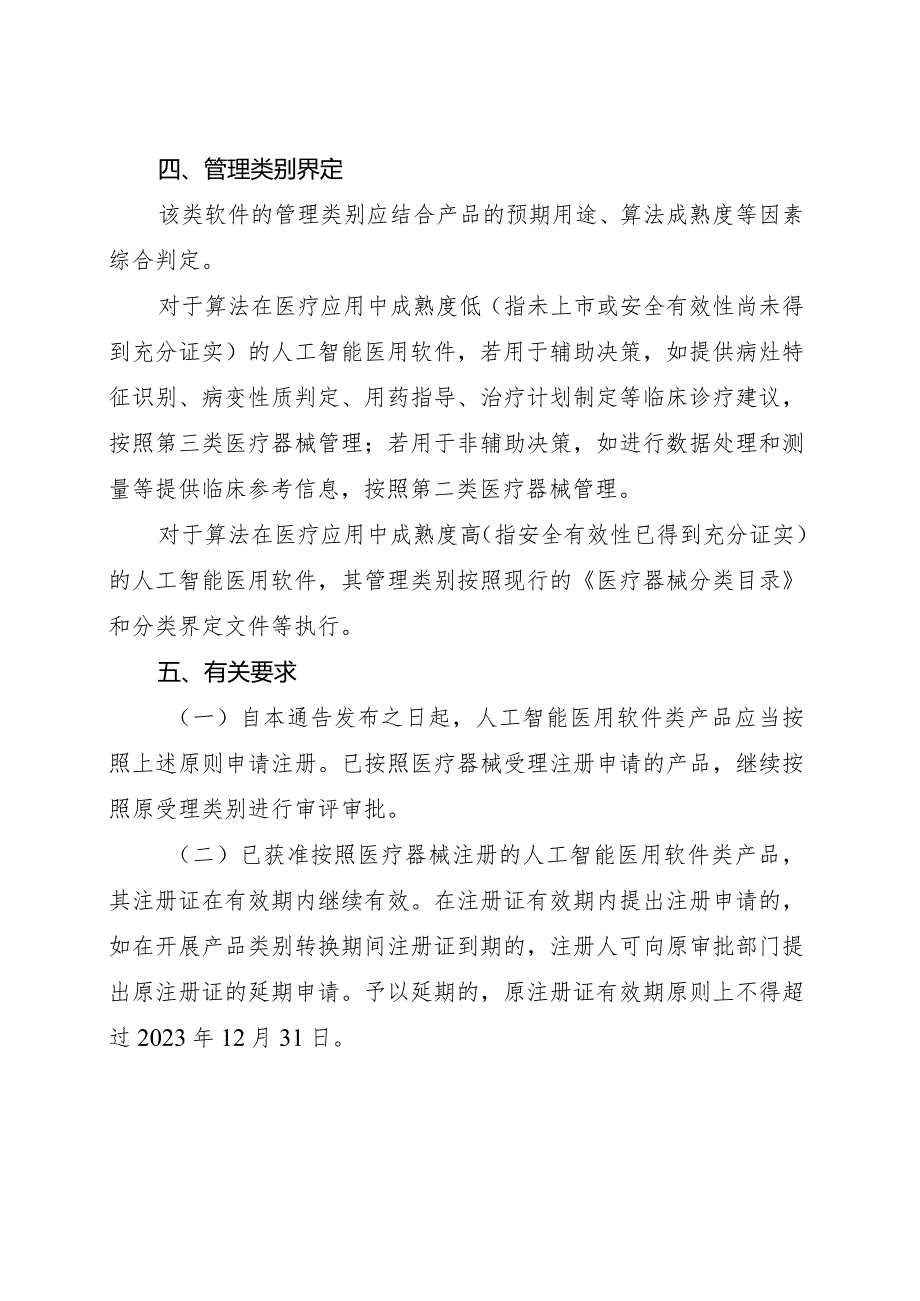 四、管理类别界定

该类软件的管理类别应结合产品的预期用途、算法成熟度等因素综合判定。

对于算法在医疗应用中成熟度低（指未上市或安全有效性尚未得到充分证实）的人工智能医用软件，若用于辅助决策，如提供病灶特征识别、病变性质判定、用药指导、治疗计划制定等临床诊疗建议，按照第三类医疗器械管理；若用于非辅助决策，如进行数据处理和测量等提供临床参考信息，按照第二类医疗器械管理。

对于算法在医疗应用中成熟度高（指安全有效性已得到充分证实）的人工智能医用软件，其管理类别按照现行的《医疗器械分类目录》和分类界定文件等执行。

五、有关要求

（一）自本通告发布之日起，人工智能医用软件类产品应当按照上述原则申请注册。已按照医疗器械受理注册申请的产品，继续按照原受理类别进行审评审批。

（二）已获准按照医疗器械注册的人工智能医用软件类产品，其注册证在有效期内继续有效。在注册证有效期内提出注册申请的，如在开展产品类别转换期间注册证到期的，注册人可向原审批部门提出原注册证的延期申请。予以延期的，原注册证有效期原则上不得超过 2023 年 12 月 31 日。